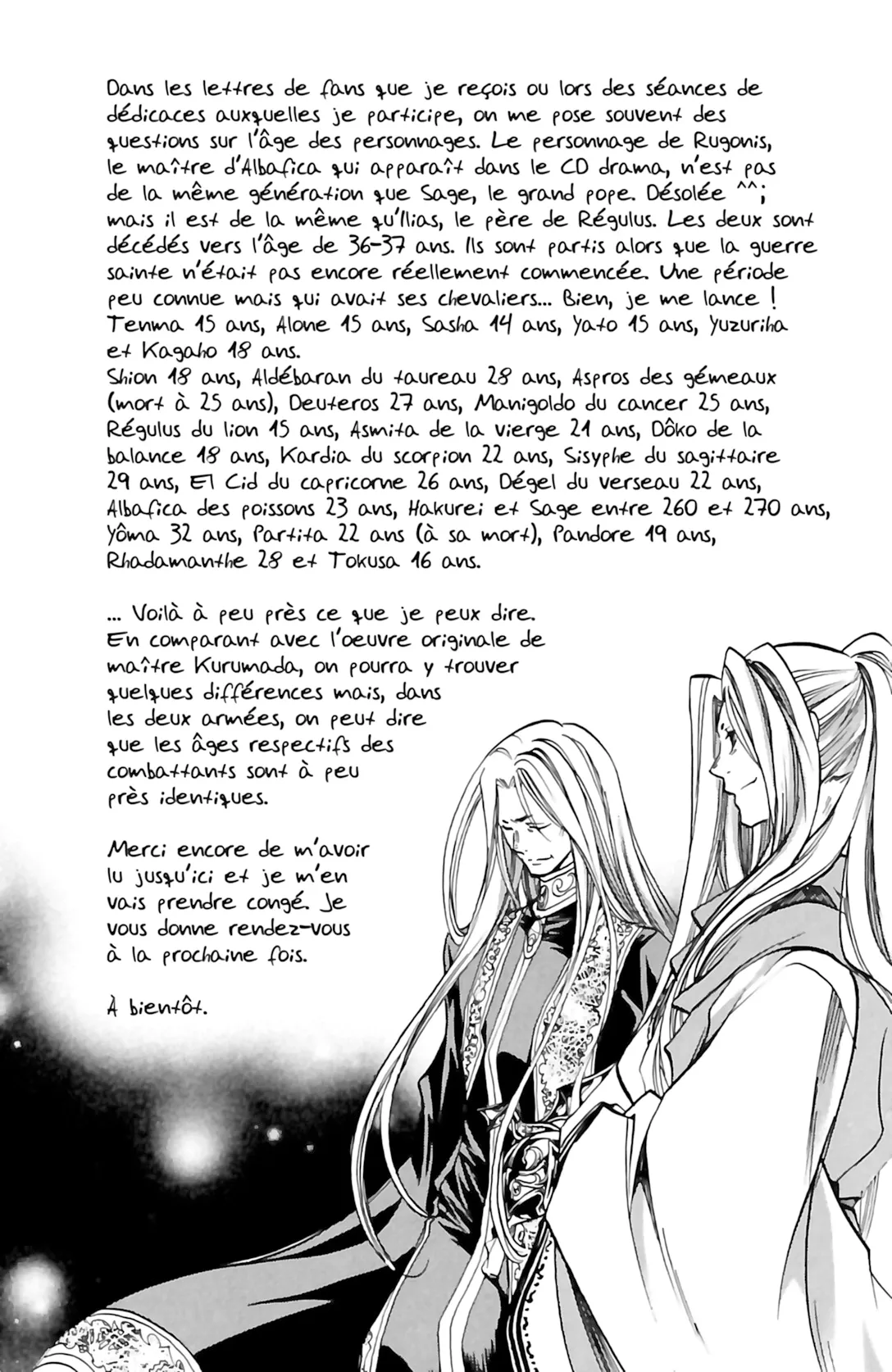 Dans les lettres de fans que je reçois ou lors des séances de dédicaces auxquelles je participe, on me pose souvent des questions sur l'âge des personnages. Le personnage de Rugonis, le maître d'Albafica qui apparaît dans le CD drama, n'est pas de la même génération que Sage, le grand pope. Désolée ^^; mais il est de la même qu'Ilias, le père de Régulus. Les deux sont décédés vers l'âge de 36-37 ans. Ils sont partis alors que la guerre sainte n'était pas encore réellement commencée. Une période peu connue mais qui avait ses chevaliers... Bien, je me lance ! Tenma 15 ans, Alone 15 ans, Sasha 14 ans, Yato 15 ans, Yuzuriha et Kagaho 18 ans.
Shion 18 ans, Aldébaran du taureau 28 ans, Aspros des gémeaux (mort à 25 ans), Deuteros 27 ans, Manigoldo du cancer 25 ans, Régulus du lion 15 ans, Asmita de la vierge 21 ans, Dôko de la balance 18 ans, Kardia du scorpion 22 ans, Sisyphe du sagittaire 29 ans, El Cid du capricorne 26 ans, Dégel du verseau 22 ans, Albafica des poissons 23 ans, Hakurei et Sage entre 260 et 270 ans, Yôma 32 ans, Partita 22 ans (à sa mort), Pandore 19 ans, Rhadamanthe 28 et Tokusa 16 ans.

... Voilà à peu près ce que je peux dire. En comparant avec l'oeuvre originale de maître Kurumada, on pourra y trouver quelques différences mais, dans les deux armées, on peut dire que les âges respectifs des combattants sont à peu près identiques.

Merci encore de m'avoir lu jusqu'ici et je m'en vais prendre congé. Je vous donne rendez-vous à la prochaine fois.

À bientôt.